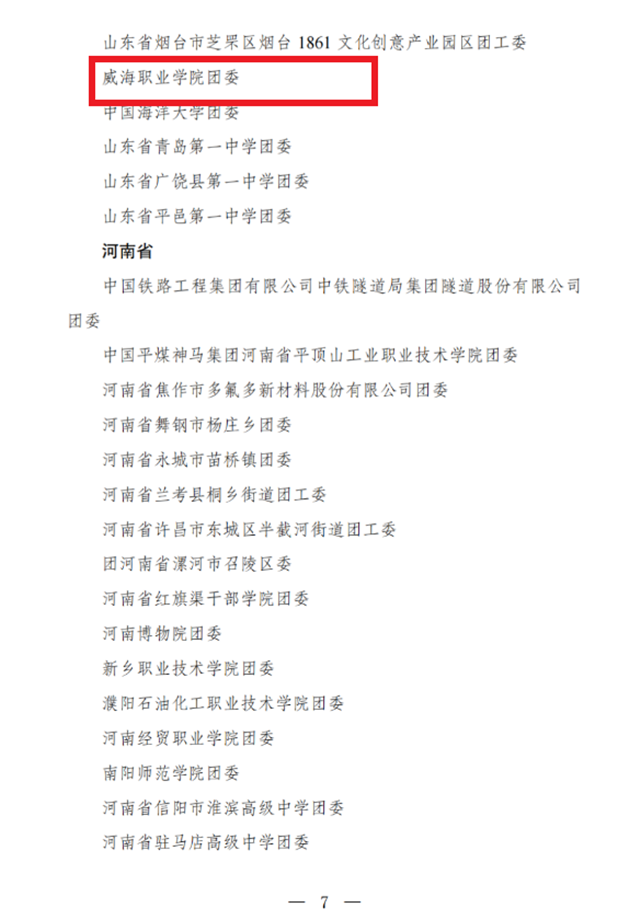 山东省烟台市芝罘区烟台 1861 文化创意产业园区团工委

威海职业学院团委

中国海洋大学团委

山东省青岛第一中学团委

山东省广饶县第一中学团委

山东省平邑第一中学团委

河南省

中国铁路工程集团有限公司中铁隧道局集团隧道股份有限公司团委

中国平煤神马集团河南省平顶山工业职业技术学院团委

河南省焦作市多氟多新材料股份有限公司团委

河南省舞钢市杨庄乡团委

河南省永城市苗桥镇团委

河南省兰考县桐乡街道团工委

河南省许昌市东城区半截河街道团工委

团河南省漯河市召陵区委

河南省红旗渠干部学院团委

河南博物院团委

新乡职业技术学院团委

濮阳石油化工职业技术学院团委

河南经贸职业学院团委

南阳师范学院团委

河南省信阳市淮滨高级中学团委

河南省驻马店高级中学团委

— 7 —